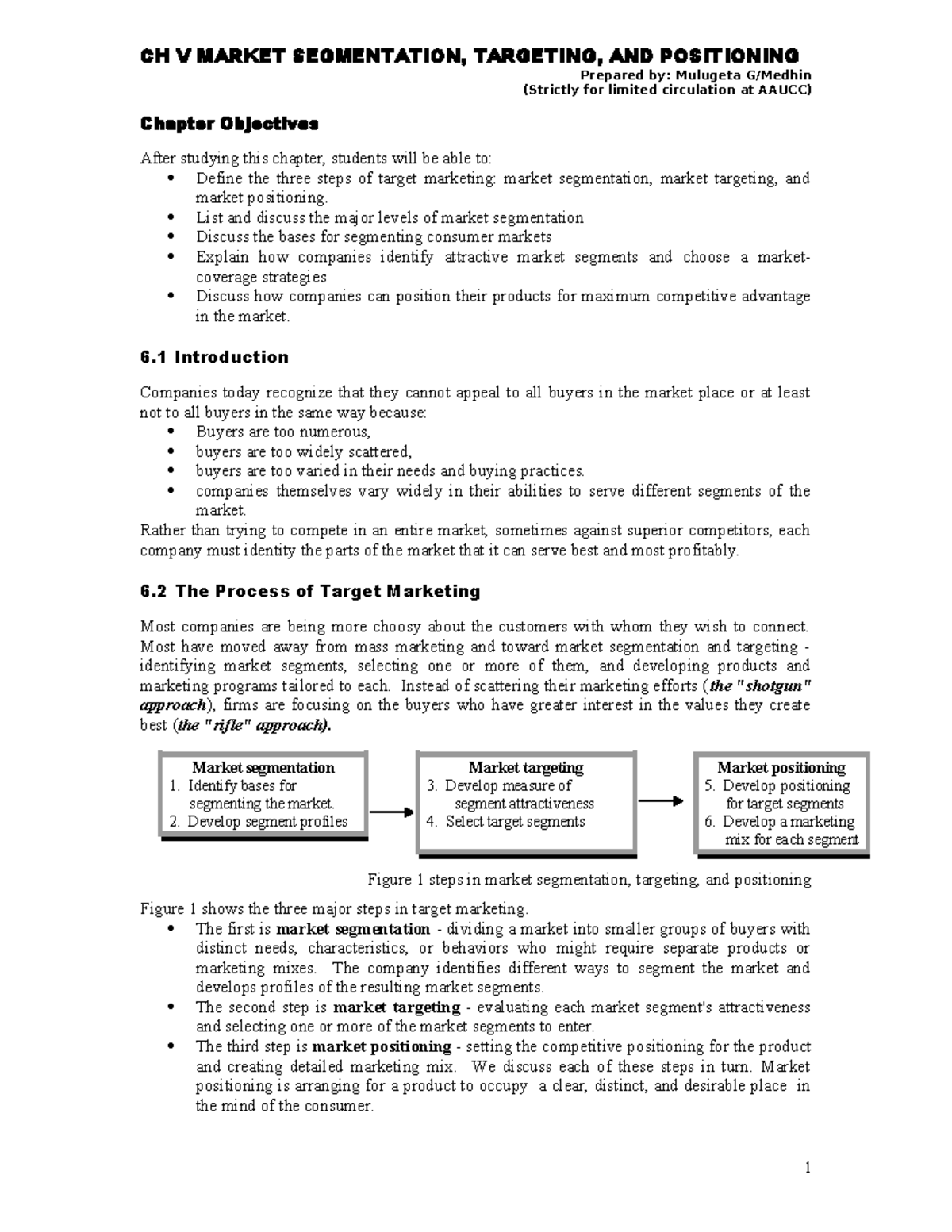 CH V MARKET SEGMENTATION, TARGETING, AND POSITIONING
Prepared by: Mulugeta G/Medhin
(Strictly for limited circulation at AAUCC)

Chapter Objectives

After studying this chapter, students will be able to:
• Define the three steps of target marketing: market segmentation, market targeting, and market positioning.
• List and discuss the major levels of market segmentation
• Discuss the bases for segmenting consumer markets
• Explain how companies identify attractive market segments and choose a market-coverage strategies
• Discuss how companies can position their products for maximum competitive advantage in the market.

6.1 Introduction

Companies today recognize that they cannot appeal to all buyers in the market place or at least not to all buyers in the same way because:
• Buyers are too numerous,
• buyers are too widely scattered,
• buyers are too varied in their needs and buying practices.
• companies themselves vary widely in their abilities to serve different segments of the market.
Rather than trying to compete in an entire market, sometimes against superior competitors, each company must identity the parts of the market that it can serve best and most profitably.

6.2 The Process of Target Marketing

Most companies are being more choosy about the customers with whom they wish to connect. Most have moved away from mass marketing and toward market segmentation and targeting - identifying market segments, selecting one or more of them, and developing products and marketing programs tailored to each. Instead of scattering their marketing efforts (the "shotgun" approach), firms are focusing on the buyers who have greater interest in the values they create best (the "rifle" approach).

Market segmentation
1. Identify bases for segmenting the market.
2. Develop segment profiles

Market targeting
3. Develop measure of segment attractiveness
4. Select target segments

Market positioning
5. Develop positioning for target segments
6. Develop a marketing mix for each segment

Figure 1 steps in market segmentation, targeting, and positioning

Figure 1 shows the three major steps in target marketing.
• The first is market segmentation - dividing a market into smaller groups of buyers with distinct needs, characteristics, or behaviors who might require separate products or marketing mixes. The company identifies different ways to segment the market and develops profiles of the resulting market segments.
• The second step is market targeting - evaluating each market segment's attractiveness and selecting one or more of the market segments to enter.
• The third step is market positioning - setting the competitive positioning for the product and creating detailed marketing mix. We discuss each of these steps in turn. Market positioning is arranging for a product to occupy a clear, distinct, and desirable place in the mind of the consumer.

1